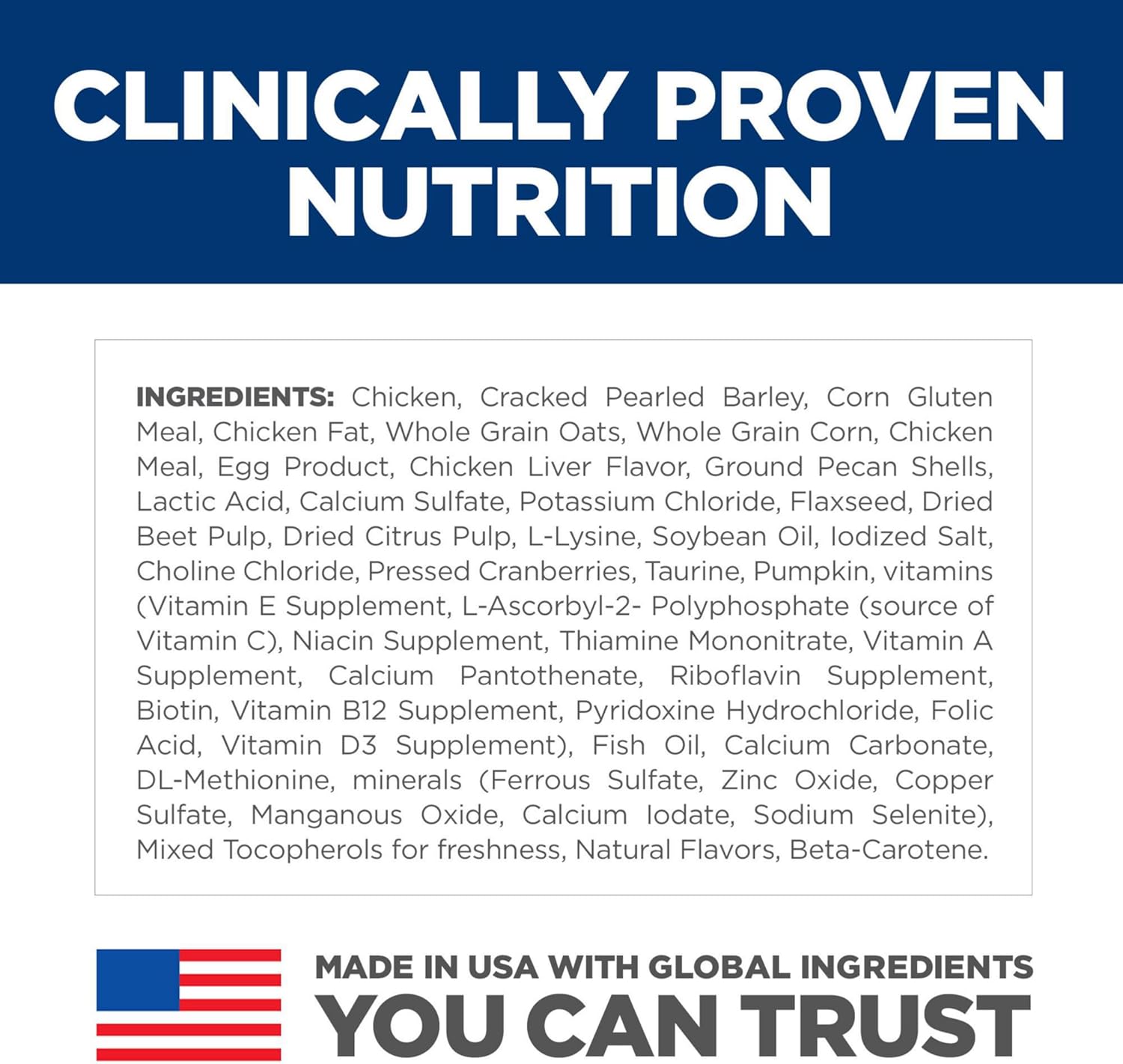 CLINICALLY PROVEN NUTRITION

INGREDIENTS: Chicken, Cracked Pearled Barley, Corn Gluten Meal, Chicken Fat, Whole Grain Oats, Whole Grain Corn, Chicken Meal, Egg Product, Chicken Liver Flavor, Ground Pecan Shells, Lactic Acid, Calcium Sulfate, Potassium Chloride, Flaxseed, Dried Beet Pulp, Dried Citrus Pulp, L-Lysine, Soybean Oil, Iodized Salt, Choline Chloride, Pressed Cranberries, Taurine, Pumpkin, vitamins (Vitamin E Supplement, L-Ascorbyl-2- Polyphosphate (source of Vitamin C), Niacin Supplement, Thiamine Mononitrate, Vitamin A Supplement, Calcium Pantothenate, Riboflavin Supplement, Biotin, Vitamin B12 Supplement, Pyridoxine Hydrochloride, Folic Acid, Vitamin D3 Supplement), Fish Oil, Calcium Carbonate, DL-Methionine, minerals (Ferrous Sulfate, Zinc Oxide, Copper Sulfate, Manganous Oxide, Calcium Iodate, Sodium Selenite), Mixed Tocopherols for freshness, Natural Flavors, Beta-Carotene.

MADE IN USA WITH GLOBAL INGREDIENTS
YOU CAN TRUST